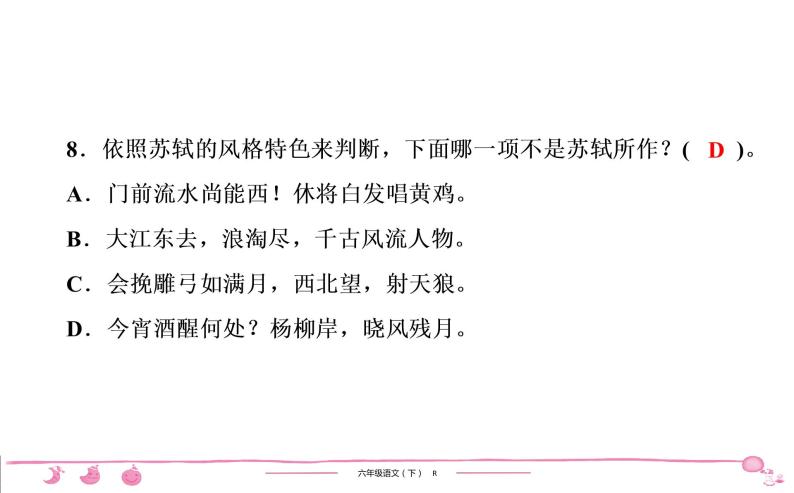 8．依照苏轼的风格特色来判断，下面哪一项不是苏轼所作？( D )。

A．门前流水尚能西！休将白发唱黄鸡。

B．大江东去，浪淘尽，千古风流人物。

C．会挽雕弓如满月，西北望，射天狼。

D．今宵酒醒何处？杨柳岸，晓风残月。

六年级语文（下） R